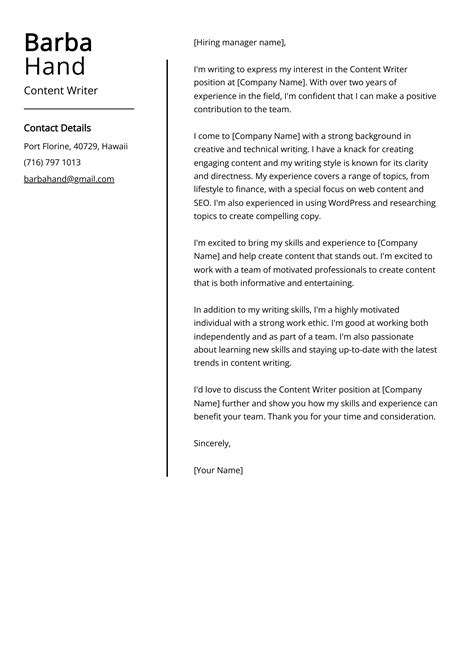 Barba
Hand
Content Writer

Contact Details
Port Florine, 40729, Hawaii
(716) 797 1013
barbahand@gmail.com

[Hiring manager name],

I'm writing to express my interest in the Content Writer position at [Company Name]. With over two years of experience in the field, I'm confident that I can make a positive contribution to the team.

I come to [Company Name] with a strong background in creative and technical writing. I have a knack for creating engaging content and my writing style is known for its clarity and directness. My experience covers a range of topics, from lifestyle to finance, with a special focus on web content and SEO. I'm also experienced in using WordPress and researching topics to create compelling copy.

I'm excited to bring my skills and experience to [Company Name] and help create content that stands out. I'm excited to work with a team of motivated professionals to create content that is both informative and entertaining.

In addition to my writing skills, I'm a highly motivated individual with a strong work ethic. I'm good at working both independently and as part of a team. I'm also passionate about learning new skills and staying up-to-date with the latest trends in content writing.

I'd love to discuss the Content Writer position at [Company Name] further and show you how my skills and experience can benefit your team. Thank you for your time and consideration.

Sincerely,

[Your Name]